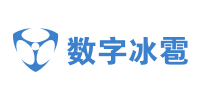 数字冰雹